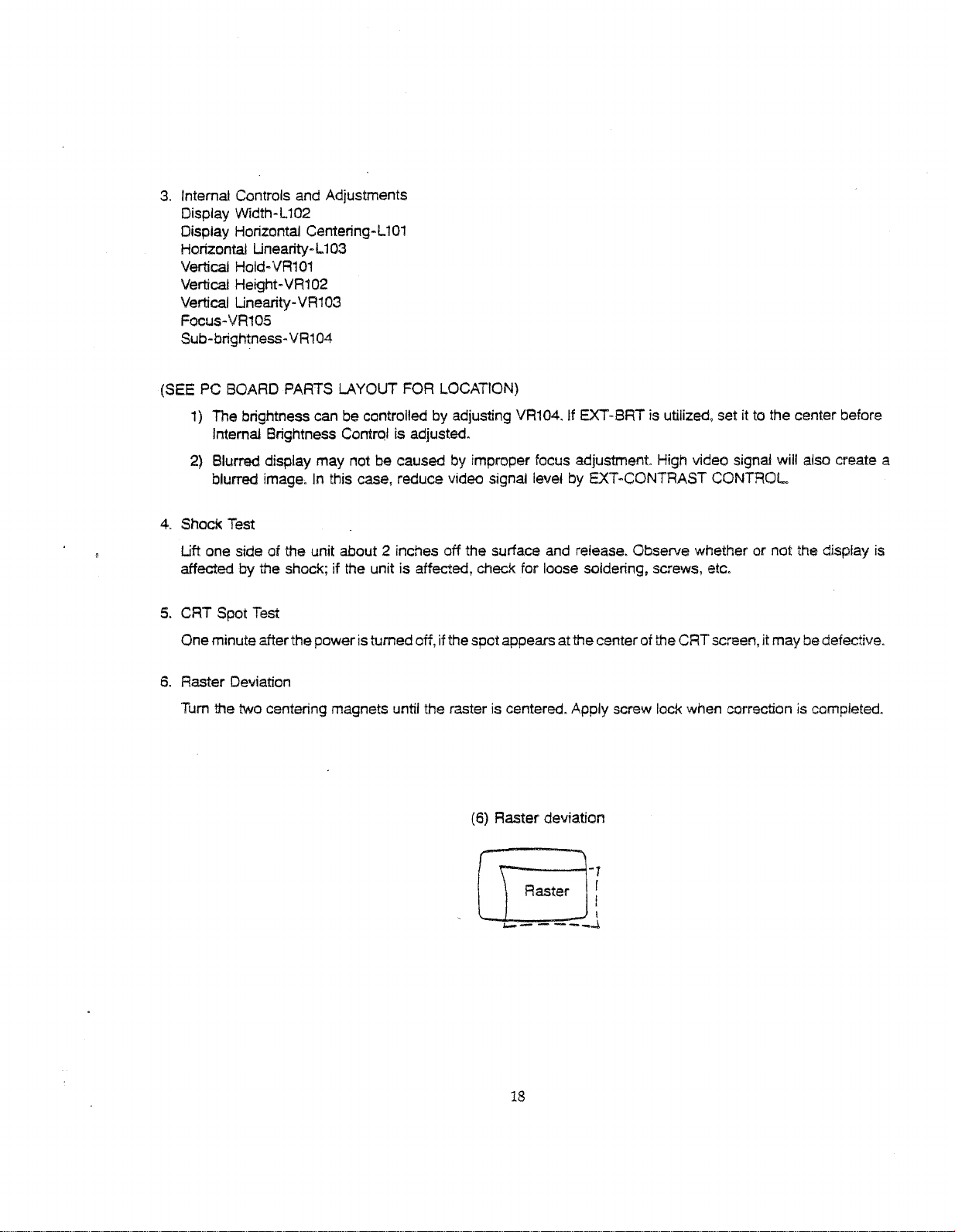 3. Internal Controls and Adjustments
Display Width-L102
Display Horizontal Centering-L101
Horizontal Linearity-L103
Vertical Hold-VR101
Vertical Height-VR102
Vertical Linearity-VR103
Focus-VR105
Sub-brightness-VR104

(SEE PC BOARD PARTS LAYOUT FOR LOCATION)

1) The brightness can be controlled by adjusting VR104. If EXT-BRT is utilized, set it to the center before Internal Brightness Control is adjusted.

2) Blurred display may not be caused by improper focus adjustment. High video signal will also create a blurred image. In this case, reduce video signal level by EXT-CONTRAST CONTROL.

4. Shock Test

Lift one side of the unit about 2 inches off the surface and release. Observe whether or not the display is affected by the shock; if the unit is affected, check for loose soldering, screws, etc.

5. CRT Spot Test

One minute after the power is turned off, if the spot appears at the center of the CRT screen, it may be defective.

6. Raster Deviation

Turn the two centering magnets until the raster is centered. Apply screw lock when correction is completed.

(6) Raster deviation

Raster

18